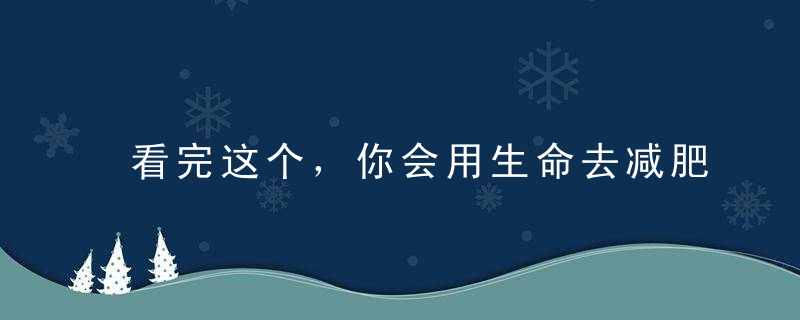 看完这个，你会用生命去减肥